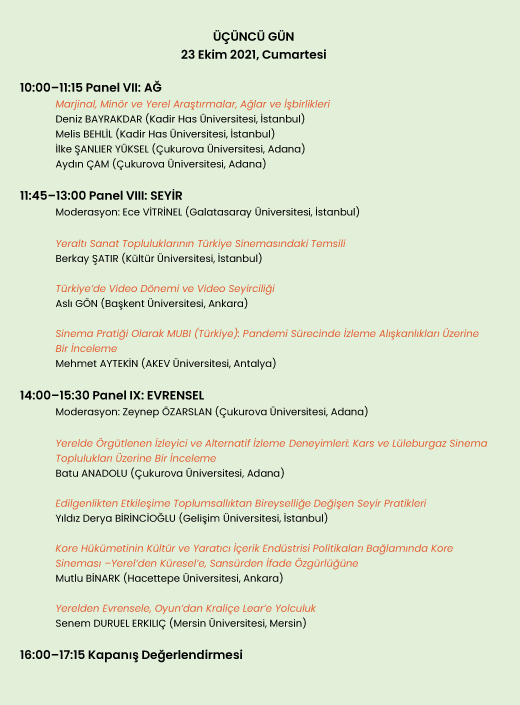 ÜÇÜNCÜ GÜN
23 Ekim 2021, Cumartesi

10:00–11:15 Panel VII: AĞ

Marjinal, Minör ve Yerel Araştırmalar, Ağlar ve İşbirlikleri
Deniz BAYRAKDAR (Kadir Has Üniversitesi, İstanbul)
Melis BEHLİL (Kadir Has Üniversitesi, İstanbul)
İlke ŞANLIER YÜKSEL (Çukurova Üniversitesi, Adana)
Aydın ÇAM (Çukurova Üniversitesi, Adana)

11:45–13:00 Panel VIII: SEYİR

Moderasyon: Ece VİTRİNEL (Galatasaray Üniversitesi, İstanbul)

Yeraltı Sanat Topluluklarının Türkiye Sinemasındaki Temsili
Berkay ŞATIR (Kültür Üniversitesi, İstanbul)

Türkiye'de Video Dönemi ve Video Seyirciliği
Aslı GÖN (Başkent Üniversitesi, Ankara)

Sinema Pratiği Olarak MUBI (Türkiye): Pandemi Sürecinde İzleme Alışkanlıkları Üzerine Bir İnceleme
Mehmet AYTEKİN (AKEV Üniversitesi, Antalya)

14:00–15:30 Panel IX: EVRENSEL

Moderasyon: Zeynep ÖZARSLAN (Çukurova Üniversitesi, Adana)

Yerelde Örgütlenen İzleyici ve Alternatif İzleme Deneyimleri: Kars ve Lüleburgaz Sinema Toplulukları Üzerine Bir İnceleme
Batu ANADOLU (Çukurova Üniversitesi, Adana)

Edilgenlikten Etkileşime Toplumsallıktan Bireyselliğe Değişen Seyir Pratikleri
Yıldız Derya BİRİNCİOĞLU (Gelişim Üniversitesi, İstanbul)

Kore Hükümetinin Kültür ve Yaratıcı İçerik Endüstrisi Politikaları Bağlamında Kore Sineması –Yerel'den Küresel'e, Sansürden İfade Özgürlüğüne
Mutlu BİNARK (Hacettepe Üniversitesi, Ankara)

Yerelden Evrensele, Oyun'dan Kraliçe Lear'e Yolculuk
Senem DURUEL ERKILIÇ (Mersin Üniversitesi, Mersin)

16:00–17:15 Kapanış Değerlendirmesi